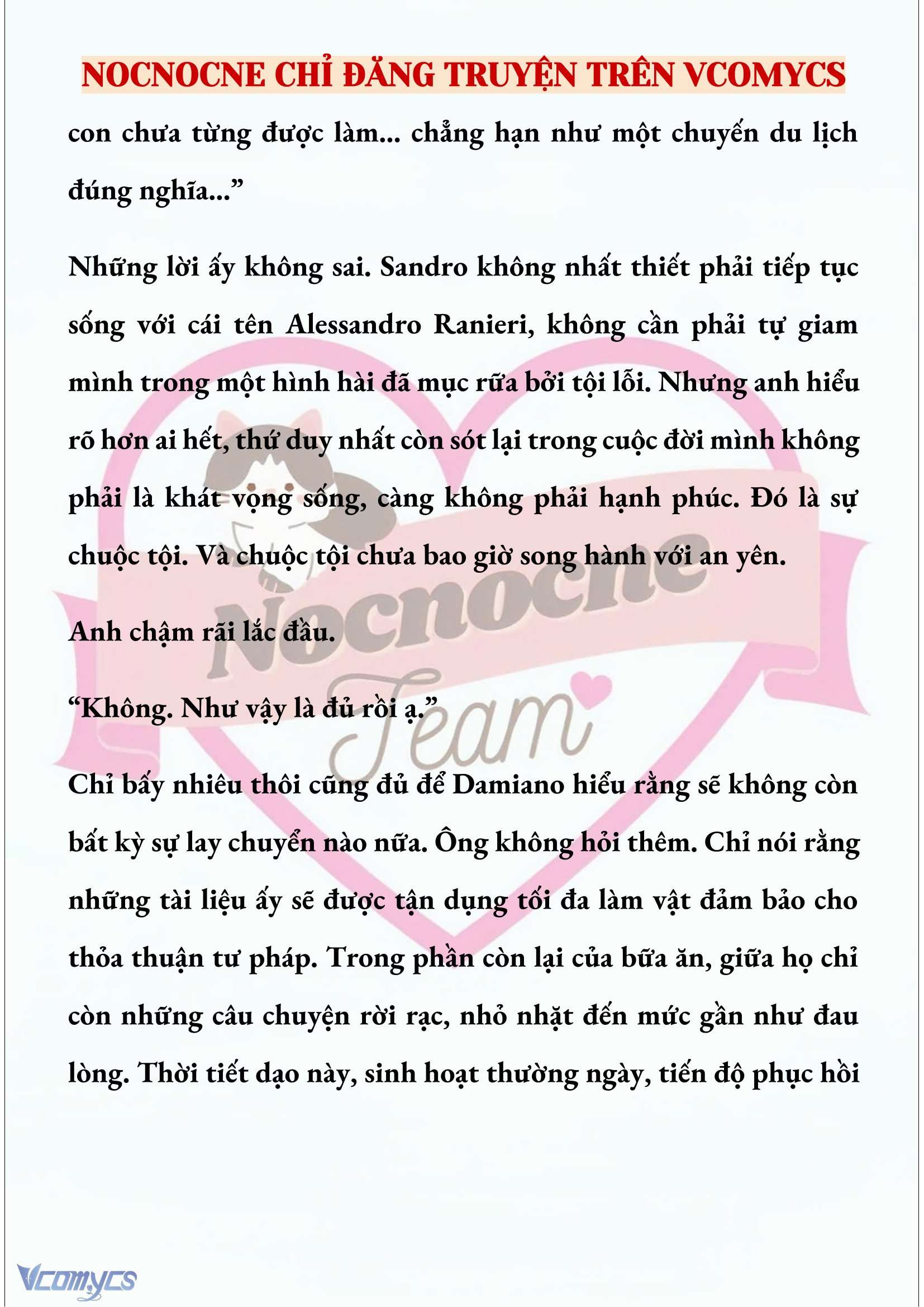 NOCNOCNE CHỈ ĐĂNG TRUYỆN TRÊN VCOMYCS

con chưa từng được làm... chẳng hạn như một chuyến du lịch đúng nghĩa...”

Những lời ấy không sai. Sandro không nhất thiết phải tiếp tục sống với cái tên Alessandro Ranieri, không cần phải tự giam mình trong một hình hài đã mục rữa bởi tội lỗi. Nhưng anh hiểu rõ hơn ai hết, thứ duy nhất còn sót lại trong cuộc đời mình không phải là khát vọng sống, càng không phải hạnh phúc. Đó là sự chuộc tội. Và chuộc tội chưa bao giờ song hành với an yên.

Anh chậm rãi lắc đầu.

“Không. Như vậy là đủ rồi ạ.”

Chỉ bấy nhiêu thôi cũng đủ để Damiano hiểu rằng sẽ không còn bất kỳ sự lay chuyển nào nữa. Ông không hỏi thêm. Chỉ nói rằng những tài liệu ấy sẽ được tận dụng tối đa làm vật đảm bảo cho thỏa thuận tư pháp. Trong phần còn lại của bữa ăn, giữa họ chỉ còn những câu chuyện rời rạc, nhỏ nhặt đến mức gần như đau lòng. Thời tiết dạo này, sinh hoạt thường ngày, tiến độ phục hồi

Nocnocne Team

Vcomycs